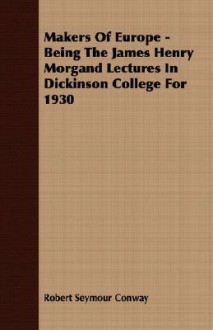 Makers Of Europe - Being The James Henry Morgand Lectures In Dickinson College For 1930

Robert Seymour Conway